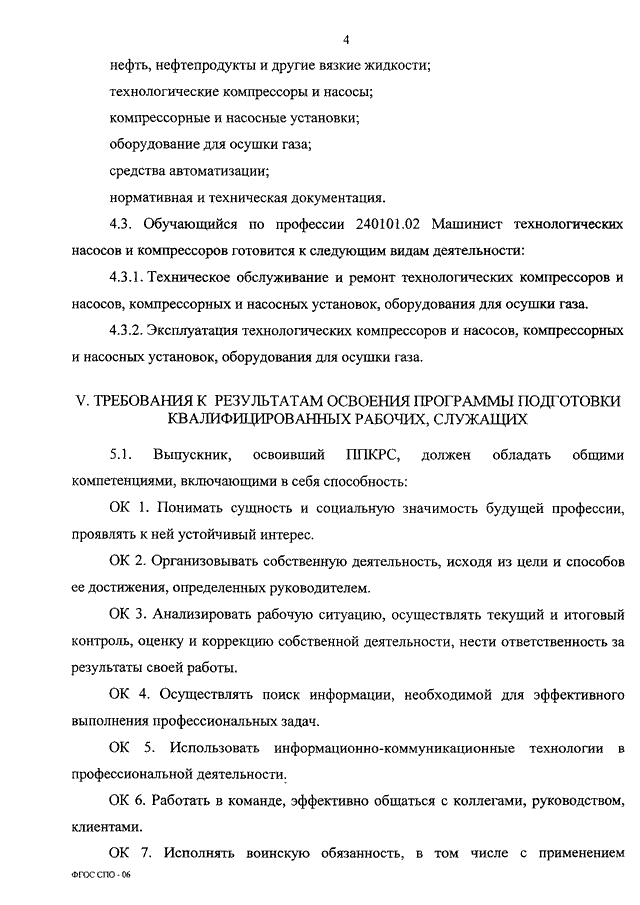 4

нефть, нефтепродукты и другие вязкие жидкости;

технологические компрессоры и насосы;

компрессорные и насосные установки;

оборудование для осушки газа;

средства автоматизации;

нормативная и техническая документация.

4.3. Обучающийся по профессии 240101.02 Машинист технологических насосов и компрессоров готовится к следующим видам деятельности:

4.3.1. Техническое обслуживание и ремонт технологических компрессоров и насосов, компрессорных и насосных установок, оборудования для осушки газа.

4.3.2. Эксплуатация технологических компрессоров и насосов, компрессорных и насосных установок, оборудования для осушки газа.

V. ТРЕБОВАНИЯ К РЕЗУЛЬТАТАМ ОСВОЕНИЯ ПРОГРАММЫ ПОДГОТОВКИ КВАЛИФИЦИРОВАННЫХ РАБОЧИХ, СЛУЖАЩИХ

5.1. Выпускник, освоивший ППКРС, должен обладать общими компетенциями, включающими в себя способность:

ОК 1. Понимать сущность и социальную значимость будущей профессии, проявлять к ней устойчивый интерес.

ОК 2. Организовывать собственную деятельность, исходя из цели и способов ее достижения, определенных руководителем.

ОК 3. Анализировать рабочую ситуацию, осуществлять текущий и итоговый контроль, оценку и коррекцию собственной деятельности, нести ответственность за результаты своей работы.

ОК 4. Осуществлять поиск информации, необходимой для эффективного выполнения профессиональных задач.

ОК 5. Использовать информационно-коммуникационные технологии в профессиональной деятельности.

ОК 6. Работать в команде, эффективно общаться с коллегами, руководством, клиентами.

ОК 7. Исполнять воинскую обязанность, в том числе с применением

ФГОС СПО - 06